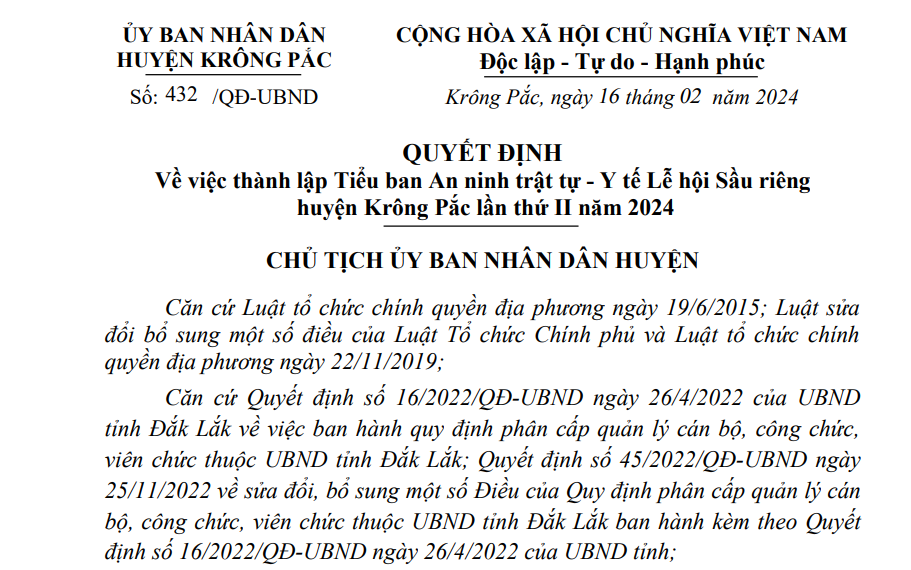 ỦY BAN NHÂN DÂN
HUYỆN KRÔNG PẮC

Số: 432 /QĐ-UBND

CỘNG HÒA XÃ HỘI CHỦ NGHĨA VIỆT NAM
Độc lập - Tự do - Hạnh phúc

Krông Pắc, ngày 16 tháng 02 năm 2024

QUYẾT ĐỊNH
Về việc thành lập Tiểu ban An ninh trật tự - Y tế Lễ hội Sầu riêng huyện Krông Pắc lần thứ II năm 2024

CHỦ TỊCH ỦY BAN NHÂN DÂN HUYỆN

Căn cứ Luật tổ chức chính quyền địa phương ngày 19/6/2015; Luật sửa đổi bổ sung một số điều của Luật Tổ chức Chính phủ và Luật tổ chức chính quyền địa phương ngày 22/11/2019;

Căn cứ Quyết định số 16/2022/QĐ-UBND ngày 26/4/2022 của UBND tỉnh Đắk Lắk về việc ban hành quy định phân cấp quản lý cán bộ, công chức, viên chức thuộc UBND tỉnh Đắk Lắk; Quyết định số 45/2022/QĐ-UBND ngày 25/11/2022 về sửa đổi, bổ sung một số Điều của Quy định phân cấp quản lý cán bộ, công chức, viên chức thuộc UBND tỉnh Đắk Lắk ban hành kèm theo Quyết định số 16/2022/QĐ-UBND ngày 26/4/2022 của UBND tỉnh;